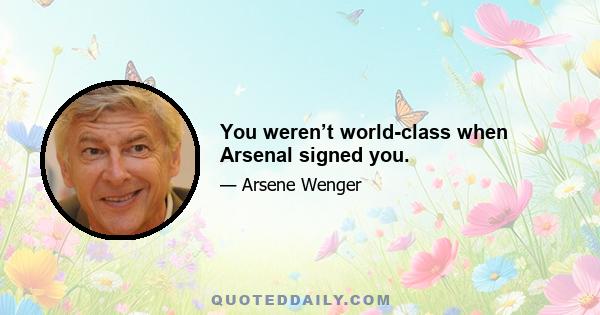 You weren’t world-class when Arsenal signed you.

— Arsene Wenger

QUOTEDDAILY.COM